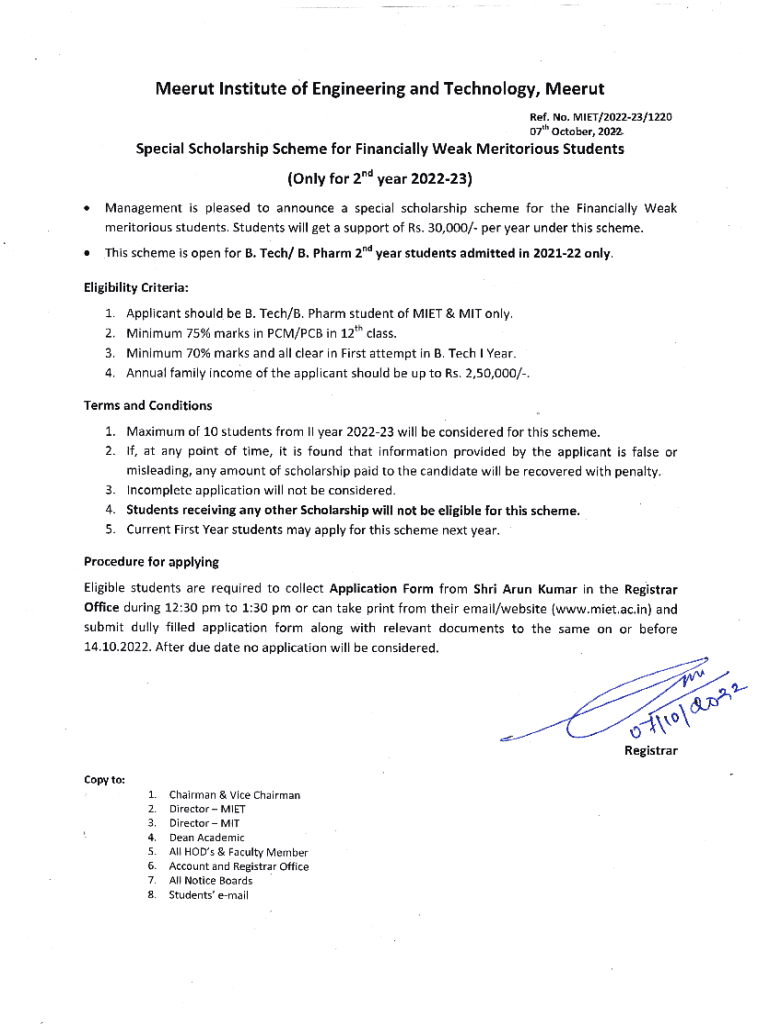 Meerut Institute of Engineering and Technology, Meerut

Ref. No. MIET/2022-23/1220
07$^{th}$ October, 2022

Special Scholarship Scheme for Financially Weak Meritorious Students

(Only for 2$^{nd}$ year 2022-23)

• Management is pleased to announce a special scholarship scheme for the Financially Weak meritorious students. Students will get a support of Rs. 30,000/- per year under this scheme.

• This scheme is open for B. Tech/ B. Pharm 2$^{nd}$ year students admitted in 2021-22 only.

Eligibility Criteria:

1. Applicant should be B. Tech/B. Pharm student of MIET & MIT only.
2. Minimum 75% marks in PCM/PCB in 12$^{th}$ class.
3. Minimum 70% marks and all clear in First attempt in B. Tech I Year.
4. Annual family income of the applicant should be up to Rs. 2,50,000/-.

Terms and Conditions

1. Maximum of 10 students from II year 2022-23 will be considered for this scheme.
2. If, at any point of time, it is found that information provided by the applicant is false or misleading, any amount of scholarship paid to the candidate will be recovered with penalty.
3. Incomplete application will not be considered.
4. Students receiving any other Scholarship will not be eligible for this scheme.
5. Current First Year students may apply for this scheme next year.

Procedure for applying

Eligible students are required to collect Application Form from Shri Arun Kumar in the Registrar Office during 12:30 pm to 1:30 pm or can take print from their email/website (www.miet.ac.in) and submit dully filled application form along with relevant documents to the same on or before 14.10.2022. After due date no application will be considered.

07/10/2022

Registrar

Copy to:

1. Chairman & Vice Chairman
2. Director – MIET
3. Director – MIT
4. Dean Academic
5. All HOD's & Faculty Member
6. Account and Registrar Office
7. All Notice Boards
8. Students' e-mail